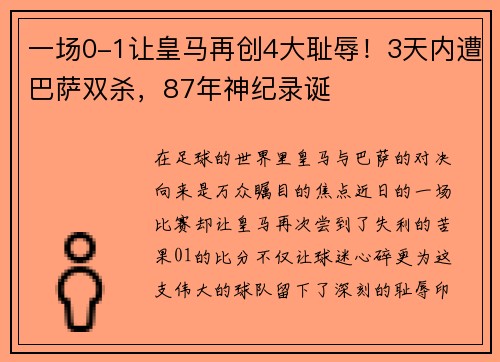 一场0-1让皇马再创4大耻辱！3天内遭巴萨双杀，87年神纪录诞

在足球的世界里皇马与巴萨的对决向来是万众瞩目的焦点近日的一场比赛却让皇马再次尝到了失利的苦果01的比分不仅让球迷心碎更为这支伟大的球队留下了深刻的耻辱印